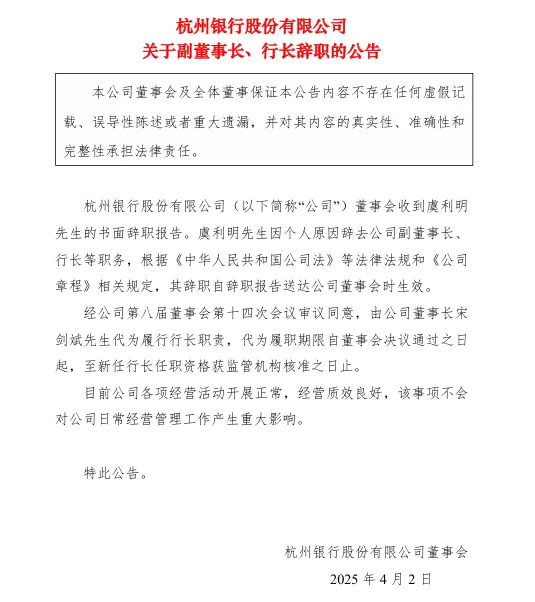 杭州银行股份有限公司
关于副董事长、行长辞职的公告

本公司董事会及全体董事保证本公告内容不存在任何虚假记载、误导性陈述或者重大遗漏，并对其内容的真实性、准确性和完整性承担法律责任。

杭州银行股份有限公司（以下简称“公司”）董事会收到虞利明先生的书面辞职报告。虞利明先生因个人原因辞去公司副董事长、行长等职务，根据《中华人民共和国公司法》等法律法规和《公司章程》相关规定，其辞职自辞职报告送达公司董事会时生效。

经公司第八届董事会第十四次会议审议同意，由公司董事长宋剑斌先生代为履行行长职责，代为履职期限自董事会决议通过之日起，至新任行长任职资格获监管机构核准之日止。

目前公司各项经营活动开展正常，经营质效良好，该事项不会对公司日常经营管理工作产生重大影响。

特此公告。

杭州银行股份有限公司董事会
2025 年 4 月 2 日